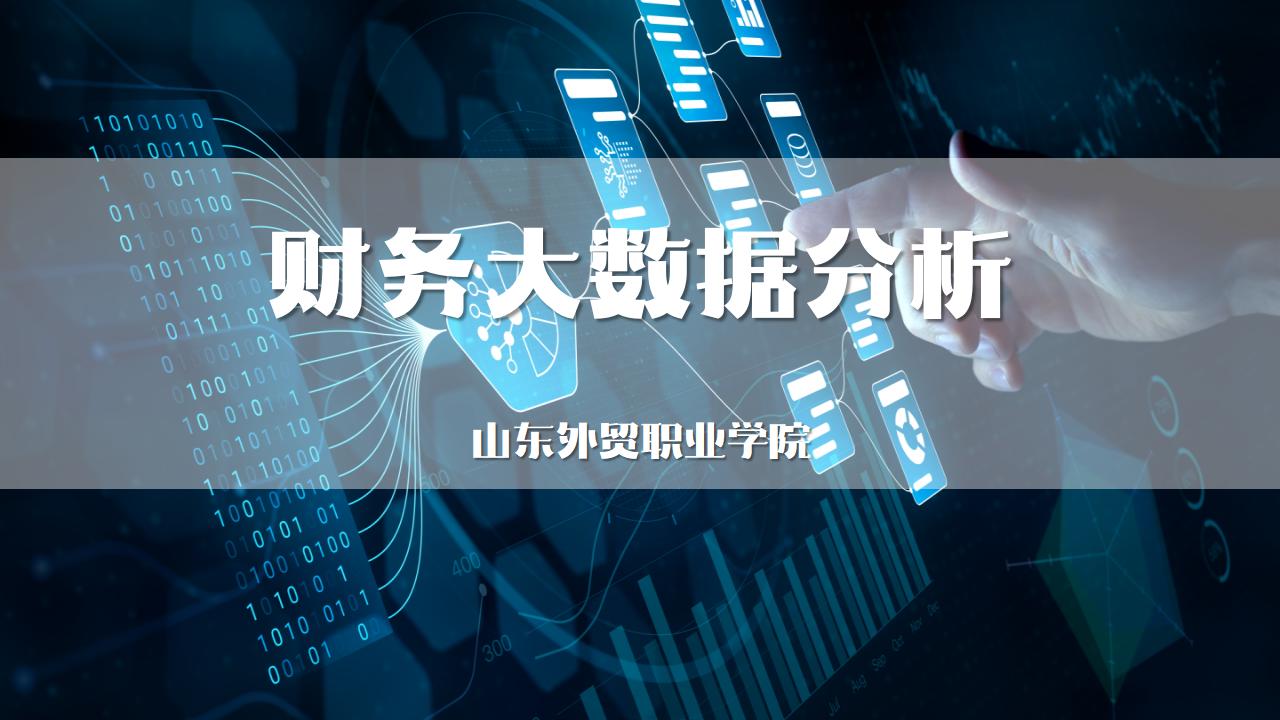 财务大数据分析

山东外贸职业学院